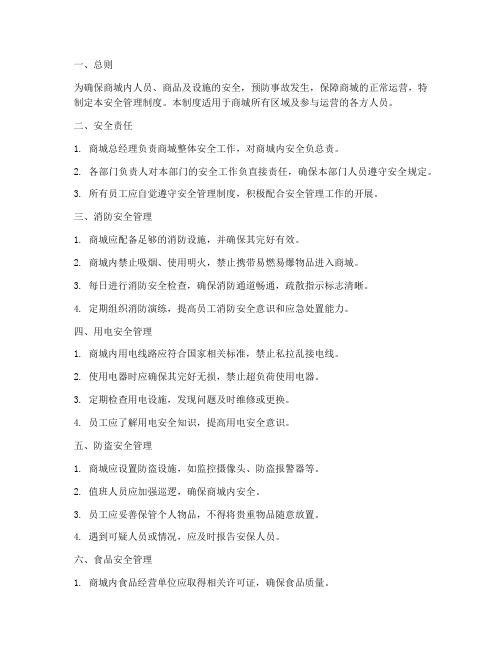 一、总则

为确保商城内人员、商品及设施的安全，预防事故发生，保障商城的正常运营，特制定本安全管理制度。本制度适用于商城所有区域及参与运营的各方人员。

二、安全责任

1. 商城总经理负责商城整体安全工作，对商城内安全负总责。

2. 各部门负责人对本部门的安全工作负直接责任，确保本部门人员遵守安全规定。

3. 所有员工应自觉遵守安全管理制度，积极配合安全管理工作的开展。

三、消防安全管理

1. 商城应配备足够的消防设施，并确保其完好有效。

2. 商城内禁止吸烟、使用明火，禁止携带易燃易爆物品进入商城。

3. 每日进行消防安全检查，确保消防通道畅通，疏散指示标志清晰。

4. 定期组织消防演练，提高员工消防安全意识和应急处置能力。

四、用电安全管理

1. 商城内用电线路应符合国家相关标准，禁止私拉乱接电线。

2. 使用电器时应确保其完好无损，禁止超负荷使用电器。

3. 定期检查用电设施，发现问题及时维修或更换。

4. 员工应了解用电安全知识，提高用电安全意识。

五、防盗安全管理

1. 商城应设置防盗设施，如监控摄像头、防盗报警器等。

2. 值班人员应加强巡逻，确保商城内安全。

3. 员工应妥善保管个人物品，不得将贵重物品随意放置。

4. 遇到可疑人员或情况，应及时报告安保人员。

六、食品安全管理

1. 商城内食品经营单位应取得相关许可证，确保食品质量。